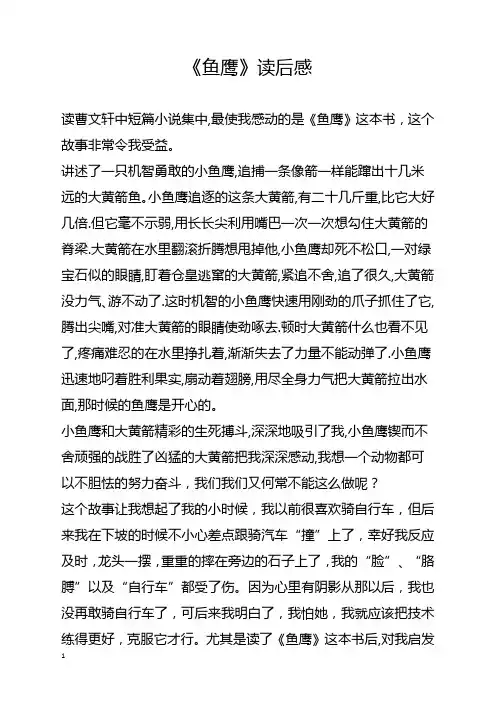 《鱼鹰》读后感

读曹文轩中短篇小说集中,最使我感动的是《鱼鹰》这本书，这个故事非常令我受益。

讲述了一只机智勇敢的小鱼鹰,追捕一条像箭一样能蹿出十几米远的大黄箭鱼。小鱼鹰追逐的这条大黄箭,有二十几斤重,比它大好几倍.但它毫不示弱,用长长尖利用嘴巴一次一次想勾住大黄箭的脊梁.大黄箭在水里翻滚折腾想甩掉他,小鱼鹰却死不松口,一对绿宝石似的眼睛,盯着仓皇逃窜的大黄箭,紧追不舍,追了很久,大黄箭没力气、游不动了.这时机智的小鱼鹰快速用刚劲的爪子抓住了它,腾出尖嘴,对准大黄箭的眼睛使劲啄去.顿时大黄箭什么也看不见了,疼痛难忍的在水里挣扎着,渐渐失去了力量不能动弹了.小鱼鹰迅速地叼着胜利果实,扇动着翅膀,用尽全身力气把大黄箭拉出水面,那时候的鱼鹰是开心的。

小鱼鹰和大黄箭精彩的生死搏斗,深深地吸引了我,小鱼鹰锲而不舍顽强的战胜了凶猛的大黄箭把我深深感动,我想一个动物都可以不胆怯的努力奋斗，我们我们又何常不能这么做呢？

这个故事让我想起了我的小时候，我以前很喜欢骑自行车，但后来我在下坡的时候不小心差点跟骑汽车“撞”上了，幸好我反应及时，龙头一摆，重重的摔在旁边的石子上了，我的“脸”、“胳膊”以及“自行车”都受了伤。因为心里有阴影从那以后，我也没再敢骑自行车了，可后来我明白了，我怕她，我就应该把技术练得更好，克服它才行。尤其是读了《鱼鹰》这本书后,对我启发

1